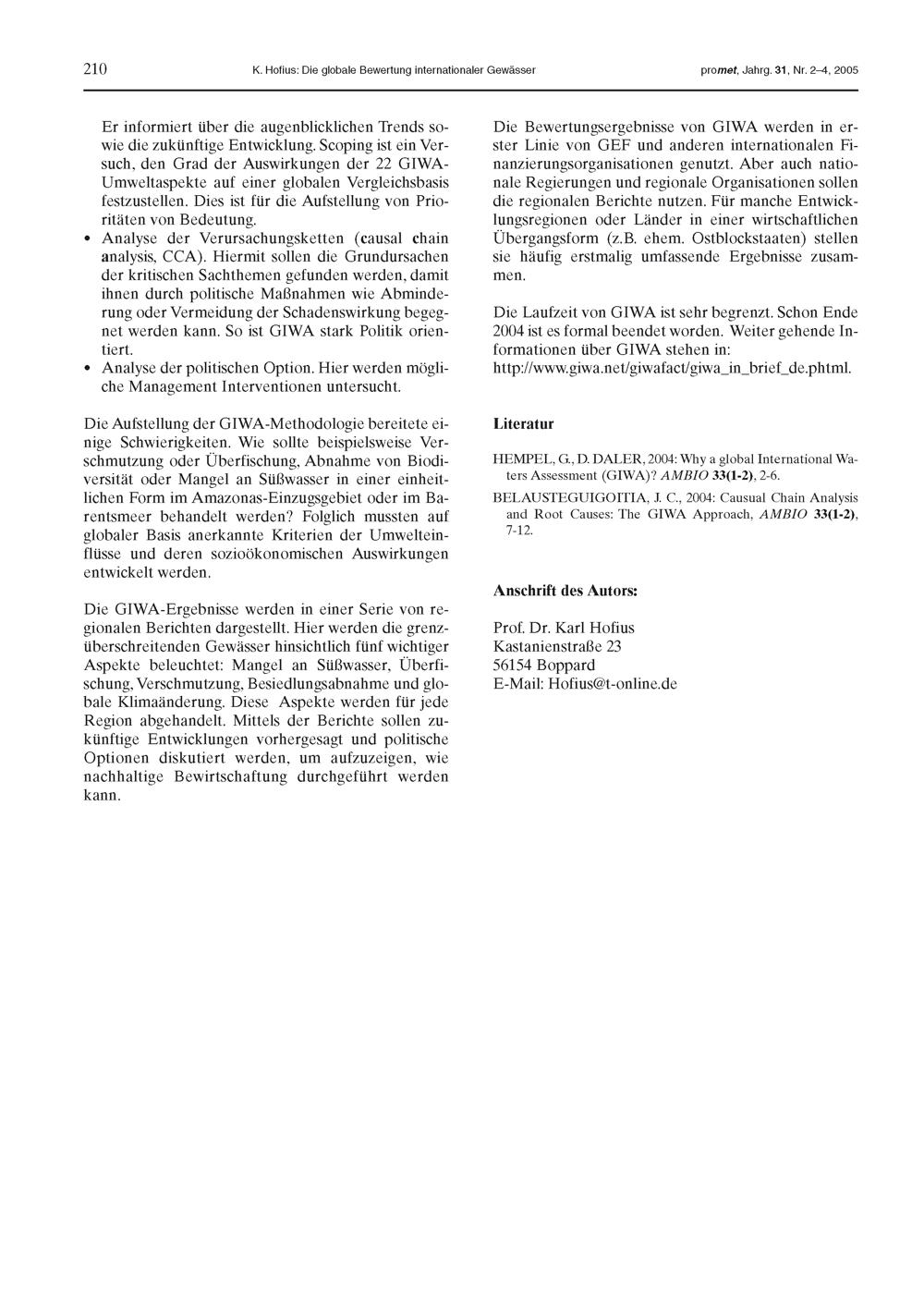 210 K. Hofius: Die globale Bewertung internationaler Gewässer promet, Jahrg. 31, Nr. 2–4, 2005

Er informiert über die augenblicklichen Trends sowie die zukünftige Entwicklung. Scoping ist ein Versuch, den Grad der Auswirkungen der 22 GIWA-Umweltaspekte auf einer globalen Vergleichsbasis festzustellen. Dies ist für die Aufstellung von Prioritäten von Bedeutung.

• Analyse der Verursachungsketten (causal chain analysis, CCA). Hiermit sollen die Grundursachen der kritischen Sachthemen gefunden werden, damit ihnen durch politische Maßnahmen wie Abminderung oder Vermeidung der Schadenswirkung begegnet werden kann. So ist GIWA stark Politik orientiert.

• Analyse der politischen Option. Hier werden mögliche Management Interventionen untersucht.

Die Aufstellung der GIWA-Methodologie bereitete einige Schwierigkeiten. Wie sollte beispielsweise Verschmutzung oder Überfischung, Abnahme von Biodiversität oder Mangel an Süßwasser in einer einheitlichen Form im Amazonas-Einzugsgebiet oder im Barentsmeer behandelt werden? Folglich mussten auf globaler Basis anerkannte Kriterien der Umwelteinflüsse und deren sozioökonomischen Auswirkungen entwickelt werden.

Die GIWA-Ergebnisse werden in einer Serie von regionalen Berichten dargestellt. Hier werden die grenzüberschreitenden Gewässer hinsichtlich fünf wichtiger Aspekte beleuchtet: Mangel an Süßwasser, Überfischung, Verschmutzung, Besiedlungsabnahme und globale Klimaänderung. Diese Aspekte werden für jede Region abgehandelt. Mittels der Berichte sollen zukünftige Entwicklungen vorhergesagt und politische Optionen diskutiert werden, um aufzuzeigen, wie nachhaltige Bewirtschaftung durchgeführt werden kann.

Die Bewertungsergebnisse von GIWA werden in erster Linie von GEF und anderen internationalen Finanzierungsorganisationen genutzt. Aber auch nationale Regierungen und regionale Organisationen sollen die regionalen Berichte nutzen. Für manche Entwicklungsregionen oder Länder in einer wirtschaftlichen Übergangsform (z.B. ehem. Ostblockstaaten) stellen sie häufig erstmalig umfassende Ergebnisse zusammen.

Die Laufzeit von GIWA ist sehr begrenzt. Schon Ende 2004 ist es formal beendet worden. Weiter gehende Informationen über GIWA stehen in: http://www.giwa.net/giwafact/giwa_in_brief_de.phtml.

Literatur

HEMPEL, G., D. DALER, 2004: Why a global International Waters Assessment (GIWA)? AMBIO 33(1-2), 2-6.

BELAUSTEGUIGOITIA, J. C., 2004: Causual Chain Analysis and Root Causes: The GIWA Approach, AMBIO 33(1-2), 7-12.

Anschrift des Autors:

Prof. Dr. Karl Hofius
Kastanienstraße 23
56154 Boppard
E-Mail: Hofius@t-online.de